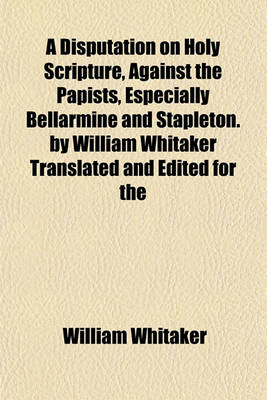 A Disputation on Holy Scripture, Against the Papists, Especially Bellarmine and Stapleton. by William Whitaker Translated and Edited for the

William Whitaker